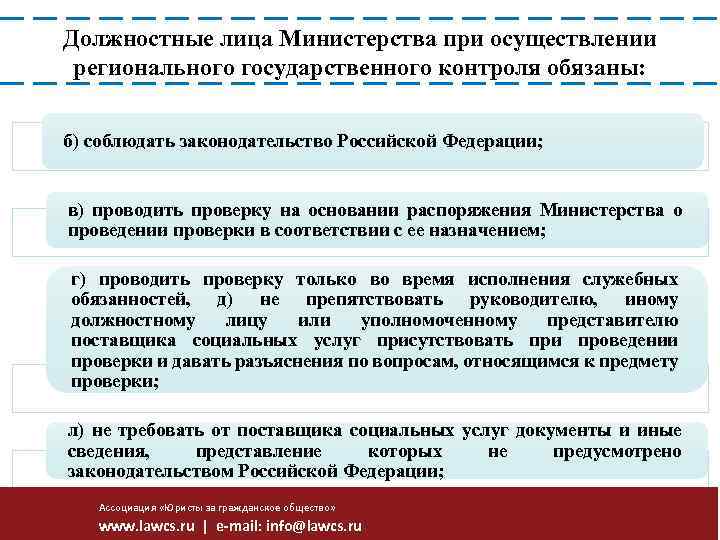 Должностные лица Министерства при осуществлении регионального государственного контроля обязаны:

б) соблюдать законодательство Российской Федерации;

в) проводить проверку на основании распоряжения Министерства о проведении проверки в соответствии с ее назначением;

г) проводить проверку только во время исполнения служебных обязанностей, д) не препятствовать руководителю, иному должностному лицу или уполномоченному представителю поставщика социальных услуг присутствовать при проведении проверки и давать разъяснения по вопросам, относящимся к предмету проверки;

л) не требовать от поставщика социальных услуг документы и иные сведения, представление которых не предусмотрено законодательством Российской Федерации;

Ассоциация «Юристы за гражданское общество»

www.lawcs.ru | e-mail: info@lawcs.ru